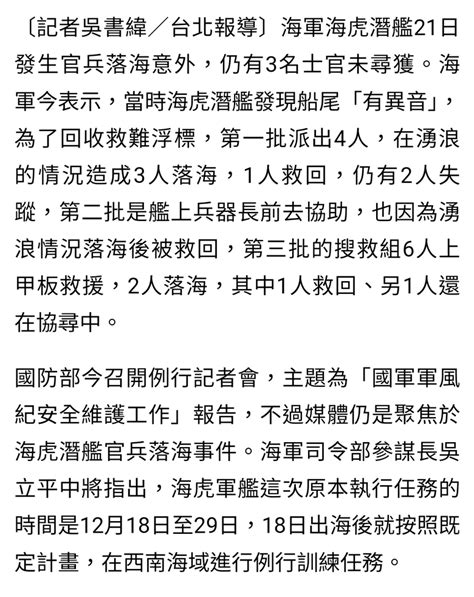 〔記者吳書緯／台北報導〕海軍海虎潛艦21日發生官兵落海意外，仍有3名士官未尋獲。海軍今表示，當時海虎潛艦發現船尾「有異音」，為了回收救難浮標，第一批派出4人，在湧浪的情況造成3人落海，1人救回，仍有2人失蹤，第二批是艦上兵器長前去協助，也因為湧浪情況落海後被救回，第三批的搜救組6人上甲板救援，2人落海，其中1人救回、另1人還在協尋中。

國防部今召開例行記者會，主題為「國軍軍風紀安全維護工作」報告，不過媒體仍是聚焦於海虎潛艦官兵落海事件。海軍司令部參謀長吳立平中將指出，海虎軍艦這次原本執行任務的時間是12月18日至29日，18日出海後就按照既定計畫，在西南海域進行例行訓練任務。